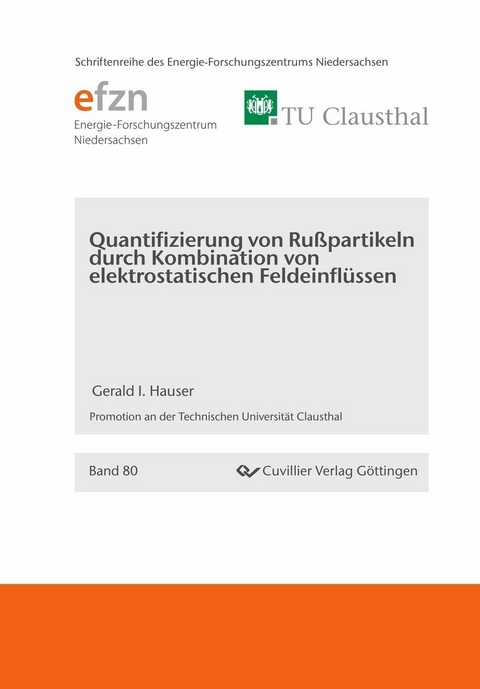 Schriftenreihe des Energie-Forschungszentrums Niedersachsen

efzn
Energie-Forschungszentrum Niedersachsen

TU Clausthal

Quantifizierung von Rußpartikeln durch Kombination von elektrostatischen Feldeinflüssen

Gerald I. Hauser

Promotion an der Technischen Universität Clausthal

Band 80

Cuvillier Verlag Göttingen